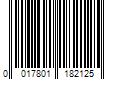 0 017801 182125